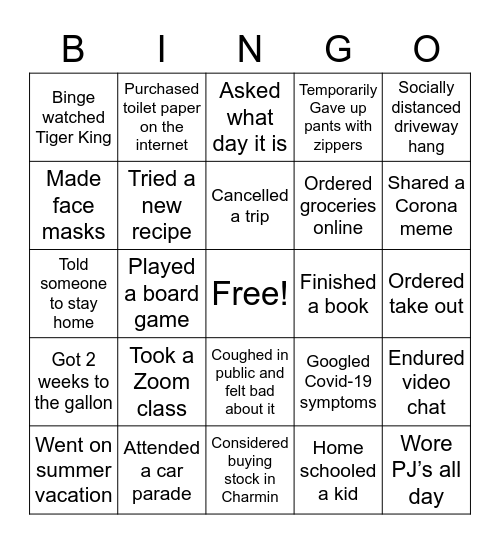 | B | I | N | G | O |
|---|---|---|---|---|
| Binge watched Tiger King | Purchased toilet paper on the internet | Asked what day it is | Temporarily Gave up pants with zippers | Socially distanced driveway hang |
| Made face masks | Tried a new recipe | Cancelled a trip | Ordered groceries online | Shared a Corona meme |
| Told someone to stay home | Played a board game | Free! | Finished a book | Ordered take out |
| Got 2 weeks to the gallon | Took a Zoom class | Coughed in public and felt bad about it | Googled Covid-19 symptoms | Endured video chat |
| Went on summer vacation | Attended a car parade | Considered buying stock in Charmin | Home schooled a kid | Wore PJ's all day |